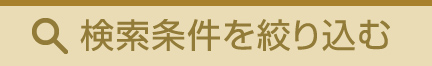 検索条件を絞り込む